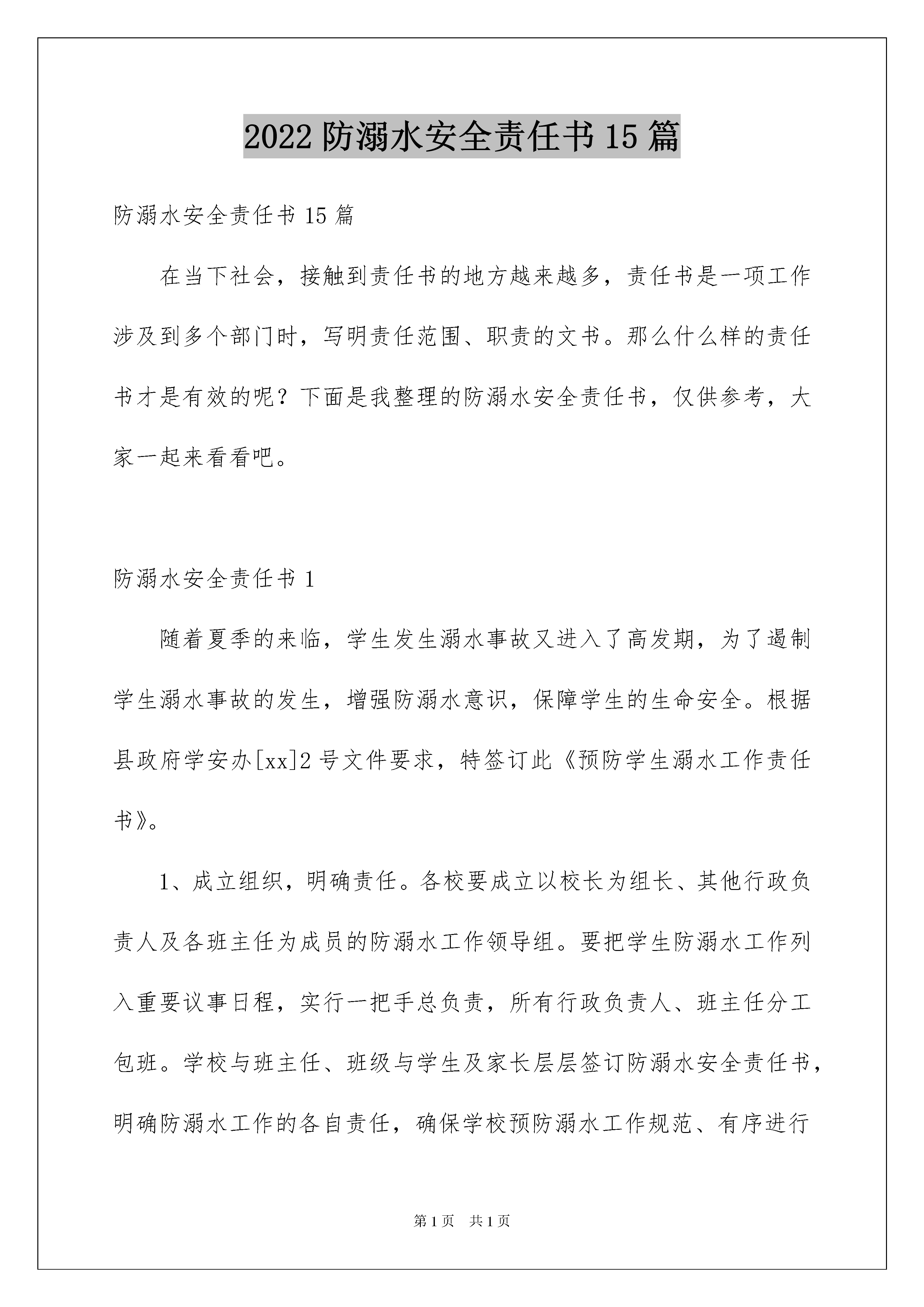 2022 防溺水安全责任书 15 篇

防溺水安全责任书 15 篇

在当下社会，接触到责任书的地方越来越多，责任书是一项工作涉及到多个部门时，写明责任范围、职责的文书。那么什么样的责任书才是有效的呢？下面是我整理的防溺水安全责任书，仅供参考，大家一起来看看吧。

防溺水安全责任书 1

随着夏季的来临，学生发生溺水事故又进入了高发期，为了遏制学生溺水事故的发生，增强防溺水意识，保障学生的生命安全。根据县政府学安办[xx]2 号文件要求，特签订此《预防学生溺水工作责任书》。

1、成立组织，明确责任。各校要成立以校长为组长、其他行政负责人及各班主任为成员的防溺水工作领导组。要把学生防溺水工作列入重要议事日程，实行一把手总负责，所有行政负责人、班主任分工包班。学校与班主任、班级与学生及家长层层签订防溺水安全责任书，明确防溺水工作的各自责任，确保学校预防溺水工作规范、有序进行

第 1 页　共 1 页